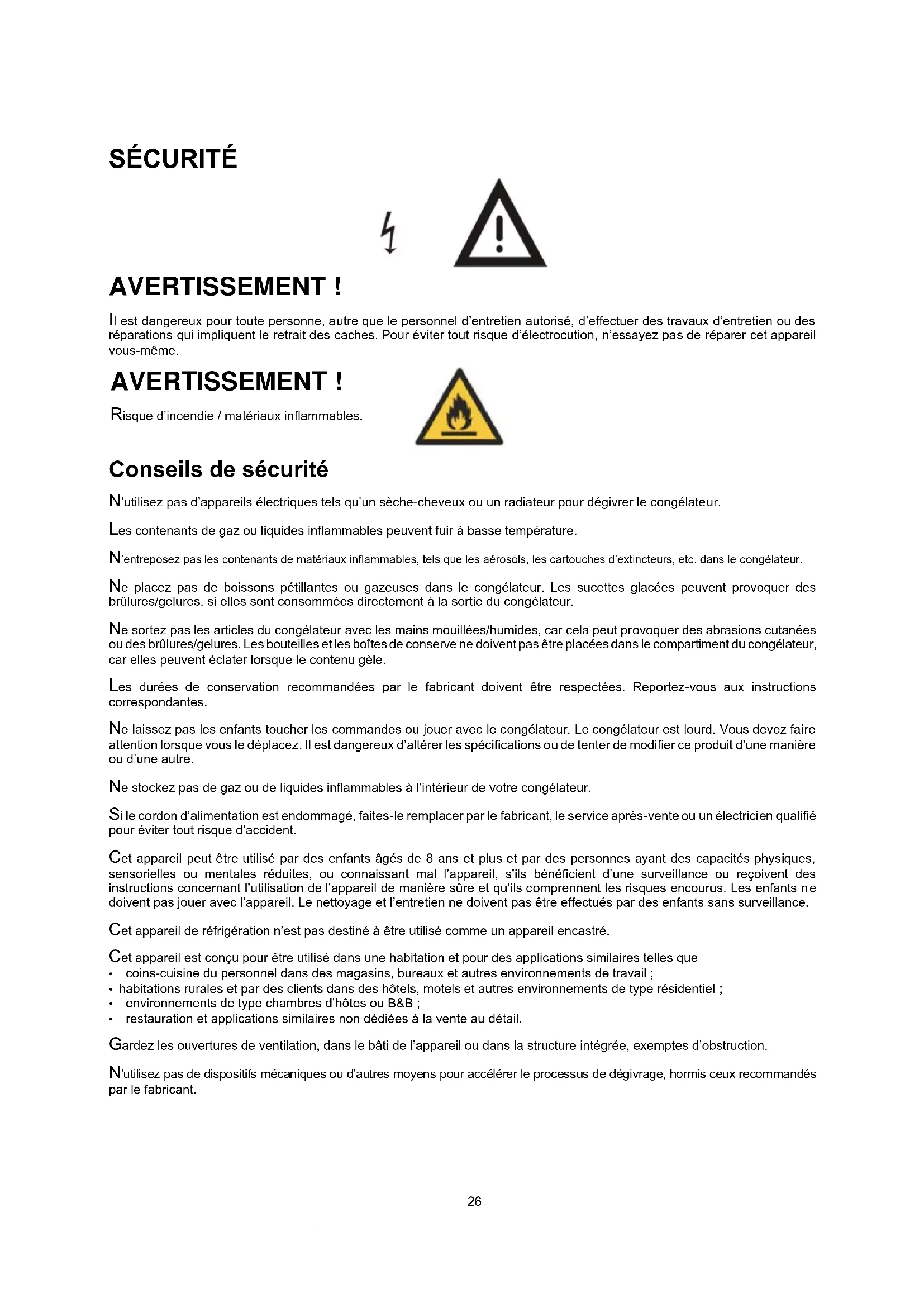 SÉCURITÉ

AVERTISSEMENT !

Il est dangereux pour toute personne, autre que le personnel d'entretien autorisé, d'effectuer des travaux d'entretien ou des réparations qui impliquent le retrait des caches. Pour éviter tout risque d'électrocution, n'essayez pas de réparer cet appareil vous-même.

AVERTISSEMENT !

Risque d'incendie / matériaux inflammables.

Conseils de sécurité

N'utilisez pas d'appareils électriques tels qu'un sèche-cheveux ou un radiateur pour dégivrer le congélateur.

Les contenants de gaz ou liquides inflammables peuvent fuir à basse température.

N'entreposez pas les contenants de matériaux inflammables, tels que les aérosols, les cartouches d'extincteurs, etc. dans le congélateur.

Ne placez pas de boissons pétillantes ou gazeuses dans le congélateur. Les sucettes glacées peuvent provoquer des brûlures/gelures. si elles sont consommées directement à la sortie du congélateur.

Ne sortez pas les articles du congélateur avec les mains mouillées/humides, car cela peut provoquer des abrasions cutanées ou des brûlures/gelures. Les bouteilles et les boîtes de conserve ne doivent pas être placées dans le compartiment du congélateur, car elles peuvent éclater lorsque le contenu gèle.

Les durées de conservation recommandées par le fabricant doivent être respectées. Reportez-vous aux instructions correspondantes.

Ne laissez pas les enfants toucher les commandes ou jouer avec le congélateur. Le congélateur est lourd. Vous devez faire attention lorsque vous le déplacez. Il est dangereux d'altérer les spécifications ou de tenter de modifier ce produit d'une manière ou d'une autre.

Ne stockez pas de gaz ou de liquides inflammables à l'intérieur de votre congélateur.

Si le cordon d'alimentation est endommagé, faites-le remplacer par le fabricant, le service après-vente ou un électricien qualifié pour éviter tout risque d'accident.

Cet appareil peut être utilisé par des enfants âgés de 8 ans et plus et par des personnes ayant des capacités physiques, sensorielles ou mentales réduites, ou connaissant mal l'appareil, s'ils bénéficient d'une surveillance ou reçoivent des instructions concernant l'utilisation de l'appareil de manière sûre et qu'ils comprennent les risques encourus. Les enfants ne doivent pas jouer avec l'appareil. Le nettoyage et l'entretien ne doivent pas être effectués par des enfants sans surveillance.

Cet appareil de réfrigération n'est pas destiné à être utilisé comme un appareil encastré.

Cet appareil est conçu pour être utilisé dans une habitation et pour des applications similaires telles que
• coins-cuisine du personnel dans des magasins, bureaux et autres environnements de travail ;
• habitations rurales et par des clients dans des hôtels, motels et autres environnements de type résidentiel ;
• environnements de type chambres d'hôtes ou B&B ;
• restauration et applications similaires non dédiées à la vente au détail.

Gardez les ouvertures de ventilation, dans le bâti de l'appareil ou dans la structure intégrée, exemptes d'obstruction.

N'utilisez pas de dispositifs mécaniques ou d'autres moyens pour accélérer le processus de dégivrage, hormis ceux recommandés par le fabricant.

26